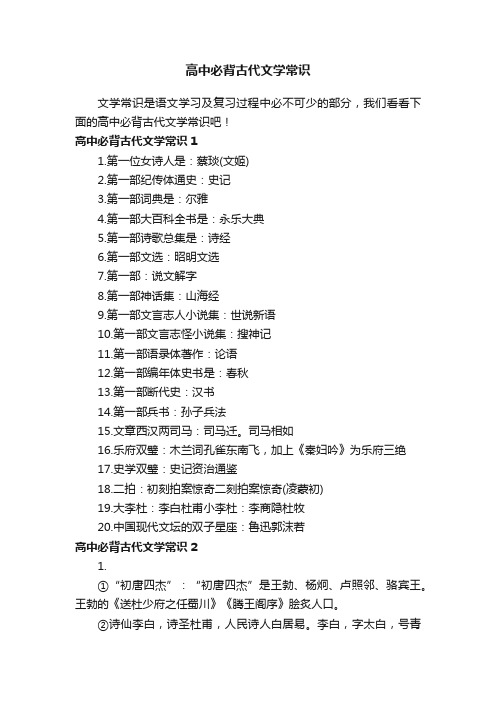 高中必背古代文学常识

文学常识是语文学习及复习过程中必不可少的部分，我们看看下面的高中必背古代文学常识吧！

高中必背古代文学常识 1

1.第一位女诗人是：蔡琰(文姬)

2.第一部纪传体通史：史记

3.第一部词典是：尔雅

4.第一部大百科全书是：永乐大典

5.第一部诗歌总集是：诗经

6.第一部文选：昭明文选

7.第一部：说文解字

8.第一部神话集：山海经

9.第一部文言志人小说集：世说新语

10.第一部文言志怪小说集：搜神记

11.第一部语录体著作：论语

12.第一部编年体史书是：春秋

13.第一部断代史：汉书

14.第一部兵书：孙子兵法

15.文章西汉两司马：司马迁。司马相如

16.乐府双璧：木兰词孔雀东南飞，加上《秦妇吟》为乐府三绝

17.史学双璧：史记资治通鉴

18.二拍：初刻拍案惊奇二刻拍案惊奇(凌蒙初)

19.大李杜：李白杜甫小李杜：李商隐杜牧

20.中国现代文坛的双子星座：鲁迅郭沫若

高中必背古代文学常识 2

1.

①“初唐四杰”：“初唐四杰”是王勃、杨炯、卢照邻、骆宾王。王勃的《送杜少府之任蜀川》《滕王阁序》脍炙人口。

②诗仙李白，诗圣杜甫，人民诗人白居易。李白，字太白，号青